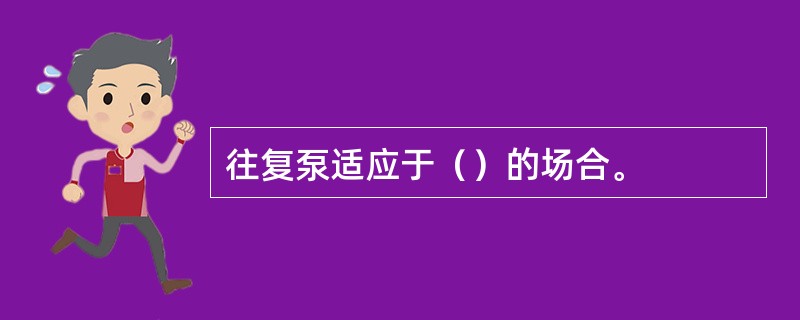 往复泵适应于（）的场合。